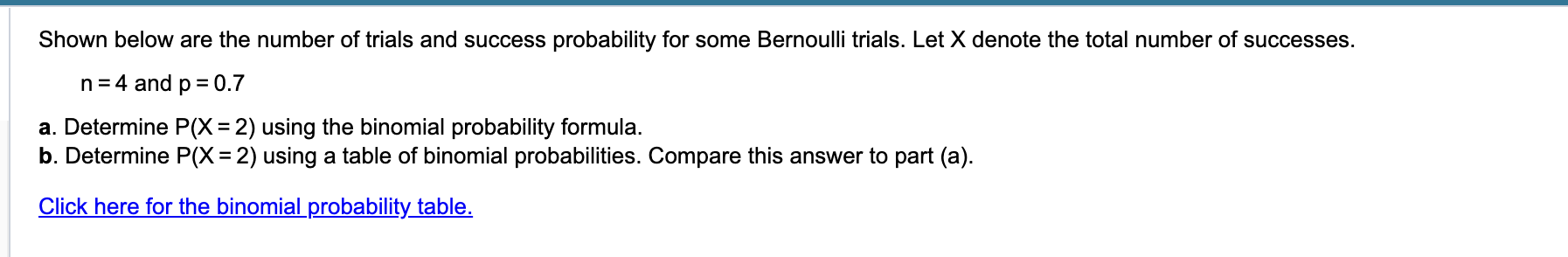 Shown below are the number of trials and success probability for some Bernoulli trials. Let X denote the total number of successes.

$n = 4$ and $p = 0.7$

a. Determine $P(X = 2)$ using the binomial probability formula.
b. Determine $P(X = 2)$ using a table of binomial probabilities. Compare this answer to part (a).

Click here for the binomial probability table.